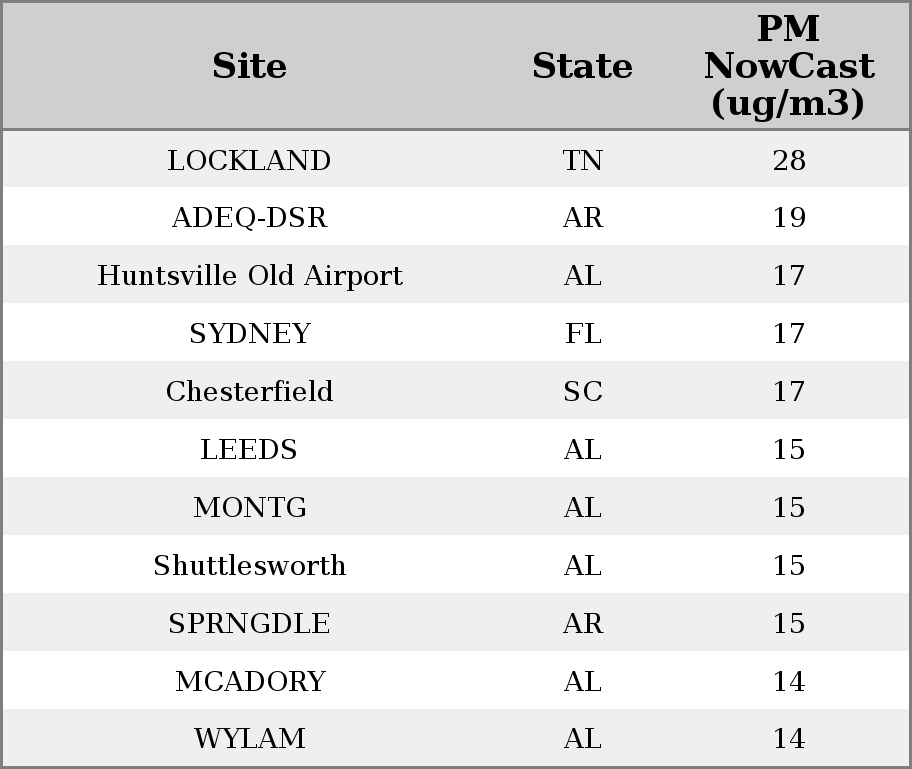 | Site | State | PM NowCast (ug/m3) |
|---|---|---|
| LOCKLAND | TN | 28 |
| ADEQ-DSR | AR | 19 |
| Huntsville Old Airport | AL | 17 |
| SYDNEY | FL | 17 |
| Chesterfield | SC | 17 |
| LEEDS | AL | 15 |
| MONTG | AL | 15 |
| Shuttlesworth | AL | 15 |
| SPRNGDLE | AR | 15 |
| MCADORY | AL | 14 |
| WYLAM | AL | 14 |